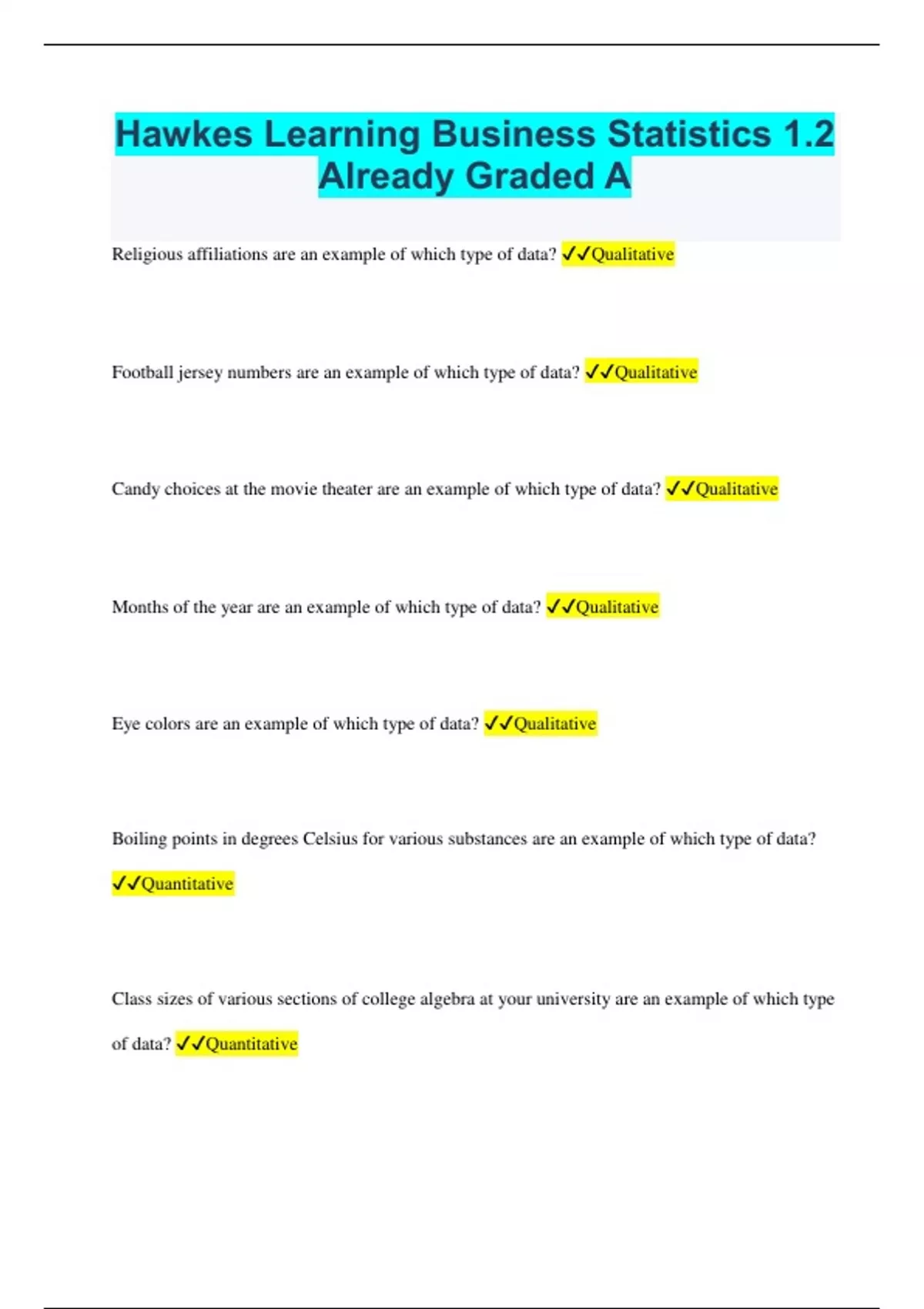 Hawkes Learning Business Statistics 1.2 Already Graded A

Religious affiliations are an example of which type of data? ✓✓Qualitative

Football jersey numbers are an example of which type of data? ✓✓Qualitative

Candy choices at the movie theater are an example of which type of data? ✓✓Qualitative

Months of the year are an example of which type of data? ✓✓Qualitative

Eye colors are an example of which type of data? ✓✓Qualitative

Boiling points in degrees Celsius for various substances are an example of which type of data? ✓✓Quantitative

Class sizes of various sections of college algebra at your university are an example of which type of data? ✓✓Quantitative